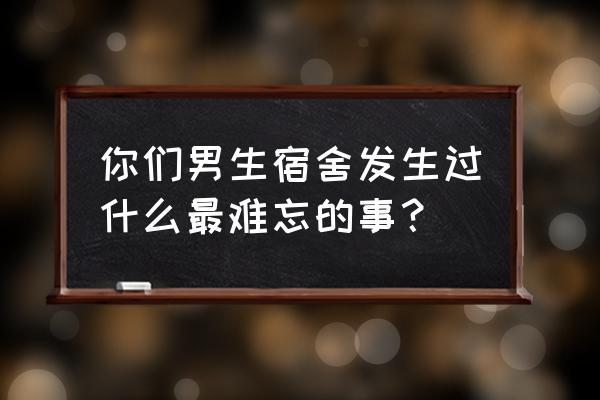 你们男生宿舍发生过什么最难忘的事？